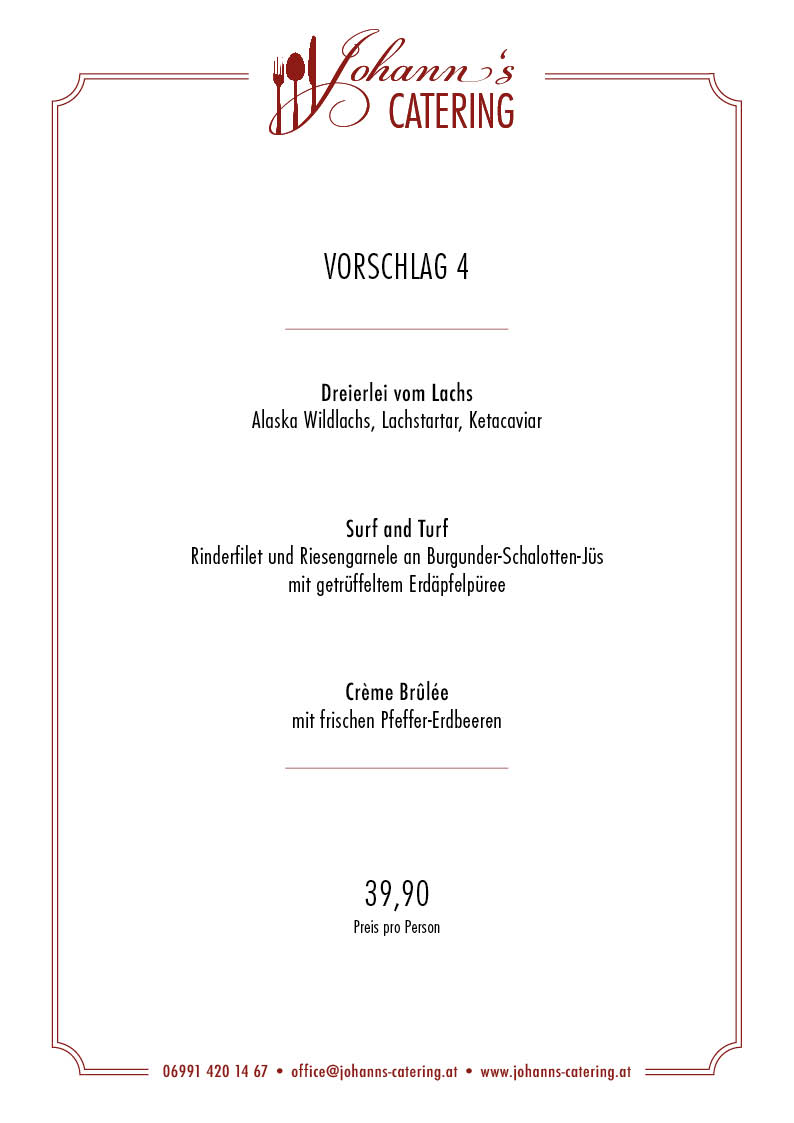 Johann's
CATERING

VORSCHLAG 4

Dreierlei vom Lachs
Alaska Wildlachs, Lachstartar, Ketacaviar

Surf and Turf
Rinderfilet und Riesengarnele an Burgunder-Schalotten-Jüs
mit getrüffeltem Erdäpfelpüree

Crème Brûlée
mit frischen Pfeffer-Erdbeeren

39,90
Preis pro Person

06991 420 14 67 • office@johanns-catering.at • www.johanns-catering.at